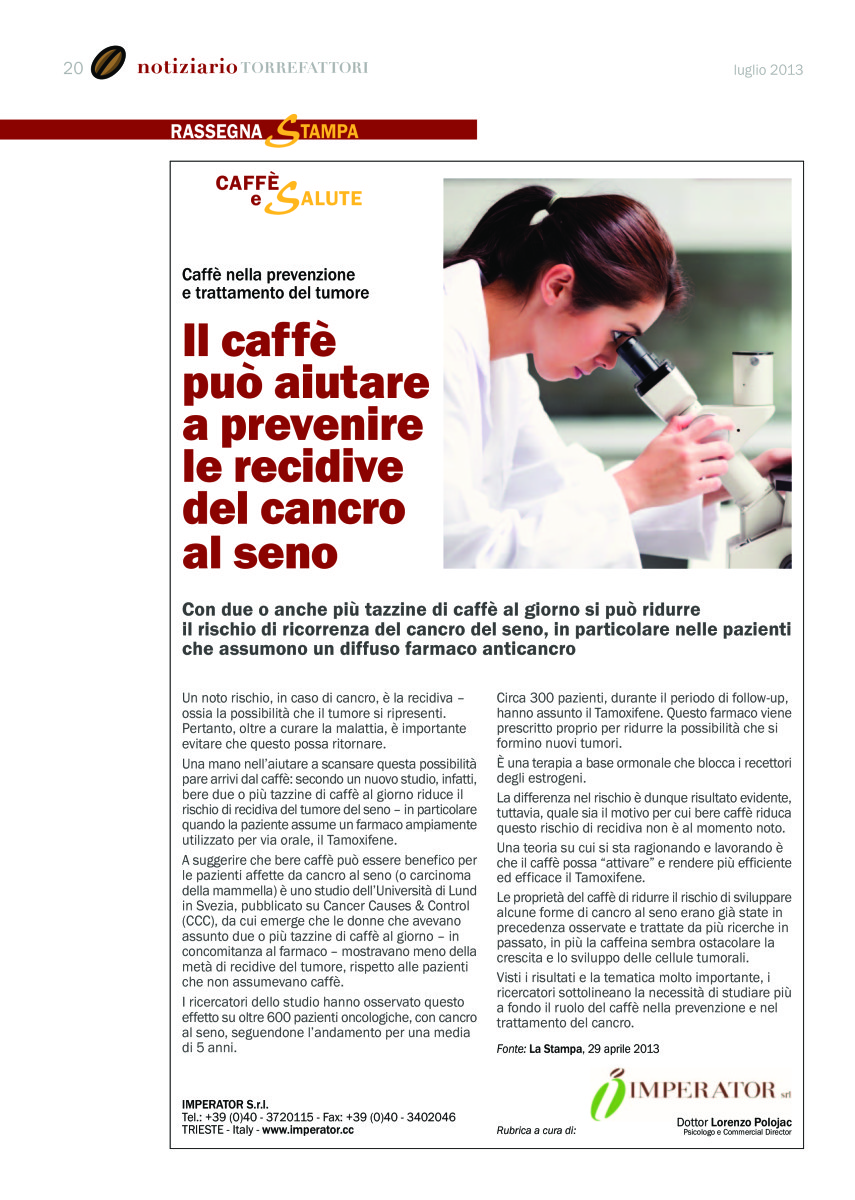 20 notiziario TORREFATTORI

luglio 2013

RASSEGNA STAMPA

CAFFÈ e SALUTE

Caffè nella prevenzione e trattamento del tumore

Il caffè può aiutare a prevenire le recidive del cancro al seno

Con due o anche più tazzine di caffè al giorno si può ridurre il rischio di ricorrenza del cancro del seno, in particolare nelle pazienti che assumono un diffuso farmaco anticancro

Un noto rischio, in caso di cancro, è la recidiva – ossia la possibilità che il tumore si ripresenti. Pertanto, oltre a curare la malattia, è importante evitare che questo possa ritornare.

Una mano nell'aiutare a scansare questa possibilità pare arrivi dal caffè: secondo un nuovo studio, infatti, bere due o più tazzine di caffè al giorno riduce il rischio di recidiva del tumore del seno – in particolare quando la paziente assume un farmaco ampiamente utilizzato per via orale, il Tamoxifene.

A suggerire che bere caffè può essere benefico per le pazienti affette da cancro al seno (o carcinoma della mammella) è uno studio dell'Università di Lund in Svezia, pubblicato su Cancer Causes & Control (CCC), da cui emerge che le donne che avevano assunto due o più tazzine di caffè al giorno – in concomitanza al farmaco – mostravano meno della metà di recidive del tumore, rispetto alle pazienti che non assumevano caffè.

I ricercatori dello studio hanno osservato questo effetto su oltre 600 pazienti oncologiche, con cancro al seno, seguendone l'andamento per una media di 5 anni.

Circa 300 pazienti, durante il periodo di follow-up, hanno assunto il Tamoxifene. Questo farmaco viene prescritto proprio per ridurre la possibilità che si formino nuovi tumori.

È una terapia a base ormonale che blocca i recettori degli estrogeni.

La differenza nel rischio è dunque risultato evidente, tuttavia, quale sia il motivo per cui bere caffè riduca questo rischio di recidiva non è al momento noto.

Una teoria su cui si sta ragionando e lavorando è che il caffè possa "attivare" e rendere più efficiente ed efficace il Tamoxifene.

Le proprietà del caffè di ridurre il rischio di sviluppare alcune forme di cancro al seno erano già state in precedenza osservate e trattate da più ricerche in passato, in più la caffeina sembra ostacolare la crescita e lo sviluppo delle cellule tumorali.

Visti i risultati e la tematica molto importante, i ricercatori sottolineano la necessità di studiare più a fondo il ruolo del caffè nella prevenzione e nel trattamento del cancro.

Fonte: La Stampa, 29 aprile 2013

IMPERATOR S.r.l.
Tel.: +39 (0)40 - 3720115 - Fax: +39 (0)40 - 3402046
TRIESTE - Italy - www.imperator.cc

Rubrica a cura di:

IMPERATOR srl

Dottor Lorenzo Polojac
Psicologo e Commercial Director